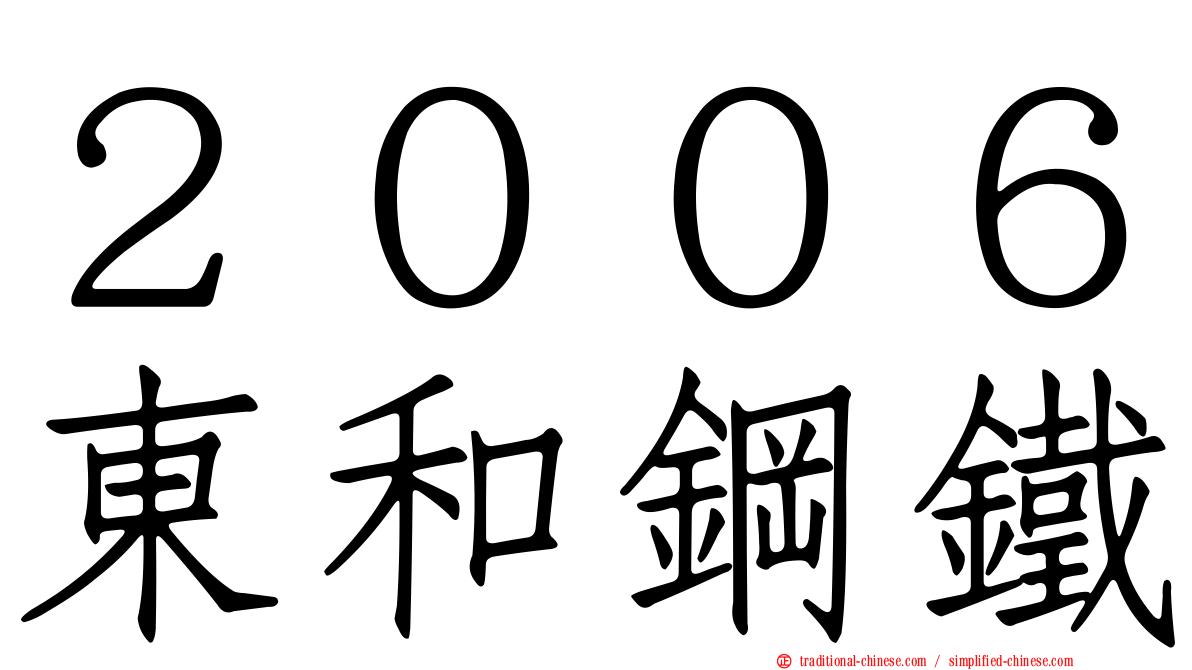 ２００６
東和鋼鐵

traditional-chinese.com / simplified-chinese.com